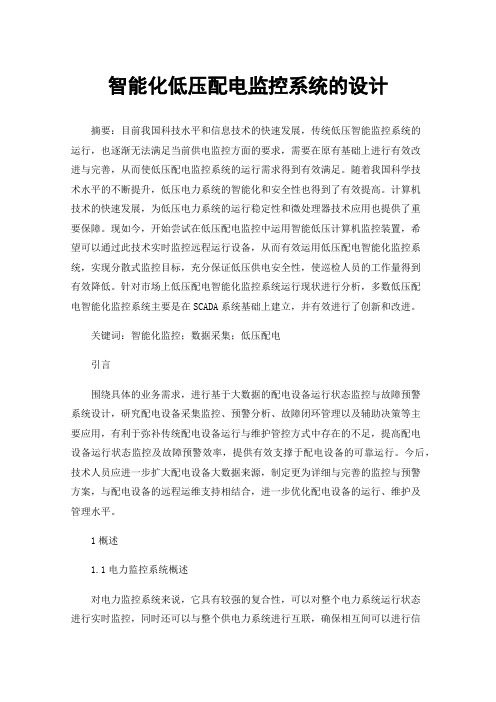 智能化低压配电监控系统的设计

摘要：目前我国科技水平和信息技术的快速发展，传统低压智能监控系统的运行，也逐渐无法满足当前供电监控方面的要求，需要在原有基础上进行有效改进与完善，从而使低压配电监控系统的运行需求得到有效满足。随着我国科学技术水平的不断提升，低压电力系统的智能化和安全性也得到了有效提高。计算机技术的快速发展，为低压电力系统的运行稳定性和微处理器技术应用也提供了重要保障。现如今，开始尝试在低压配电监控中运用智能低压计算机监控装置，希望可以通过此技术实时监控远程运行设备，从而有效运用低压配电智能化监控系统，实现分散式监控目标，充分保证低压供电安全性，使巡检人员的工作量得到有效降低。针对市场上低压配电智能化监控系统运行现状进行分析，多数低压配电智能化监控系统主要是在SCADA系统基础上建立，并有效进行了创新和改进。

关键词：智能化监控；数据采集；低压配电

引言

围绕具体的业务需求，进行基于大数据的配电设备运行状态监控与故障预警系统设计，研究配电设备采集监控、预警分析、故障闭环管理以及辅助决策等主要应用，有利于弥补传统配电设备运行与维护管控方式中存在的不足，提高配电设备运行状态监控及故障预警效率，提供有效支撑于配电设备的可靠运行。今后，技术人员应进一步扩大配电设备大数据来源，制定更为详细与完善的监控与预警方案，与配电设备的远程运维支持相结合，进一步优化配电设备的运行、维护及管理水平。

1概述

1.1电力监控系统概述

对电力监控系统来说，它具有较强的复合性，可以对整个电力系统运行状态进行实时监控，同时还可以与整个供电力系统进行互联，确保相互间可以进行信